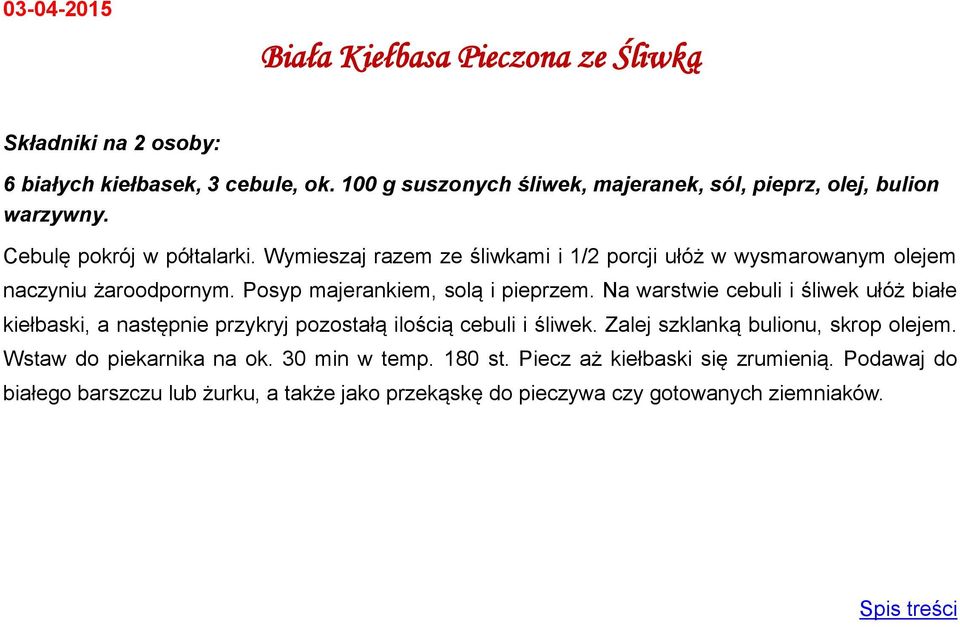 03-04-2015

Biała Kiełbasa Pieczona ze Śliwką

Składniki na 2 osoby:

6 białych kiełbasek, 3 cebule, ok. 100 g suszonych śliwek, majeranek, sól, pieprz, olej, bulion warzywny.

Cebulę pokrój w półtalarki. Wymieszaj razem ze śliwkami i 1/2 porcji ułóż w wysmarowanym olejem naczyniu żaroodpornym. Posyp majerankiem, solą i pieprzem. Na warstwie cebuli i śliwek ułóż białe kiełbaski, a następnie przykryj pozostałą ilością cebuli i śliwek. Zalej szklanką bulionu, skrop olejem. Wstaw do piekarnika na ok. 30 min w temp. 180 st. Piecz aż kiełbaski się zrumienią. Podawaj do białego barszczu lub żurku, a także jako przekąskę do pieczywa czy gotowanych ziemniaków.

Spis treści